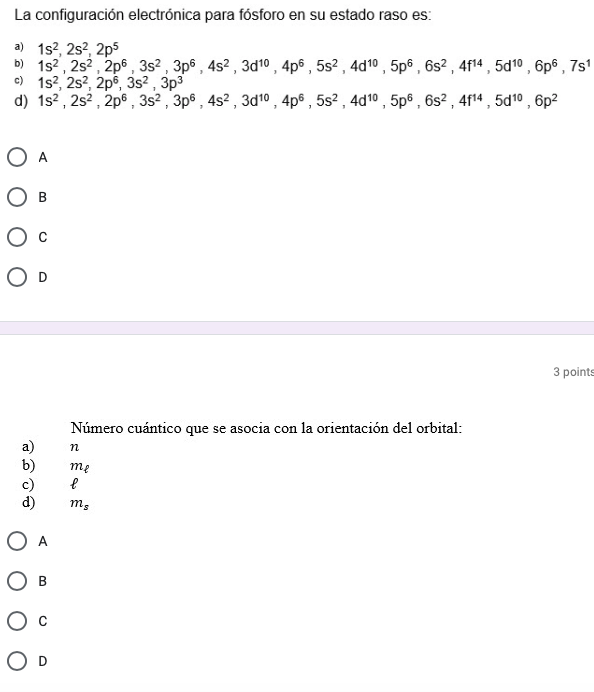 La configuración electrónica para fósforo en su estado raso es:

a) $1s^2, 2s^2, 2p^5$
b) $1s^2, 2s^2, 2p^6, 3s^2, 3p^6, 4s^2, 3d^{10}, 4p^6, 5s^2, 4d^{10}, 5p^6, 6s^2, 4f^{14}, 5d^{10}, 6p^6, 7s^1$
c) $1s^2, 2s^2, 2p^6, 3s^2, 3p^3$
d) $1s^2, 2s^2, 2p^6, 3s^2, 3p^6, 4s^2, 3d^{10}, 4p^6, 5s^2, 4d^{10}, 5p^6, 6s^2, 4f^{14}, 5d^{10}, 6p^2$

A

B

C

D

3 points

Número cuántico que se asocia con la orientación del orbital:
a) $n$
b) $m_\ell$
c) $\ell$
d) $m_s$

A

B

C

D